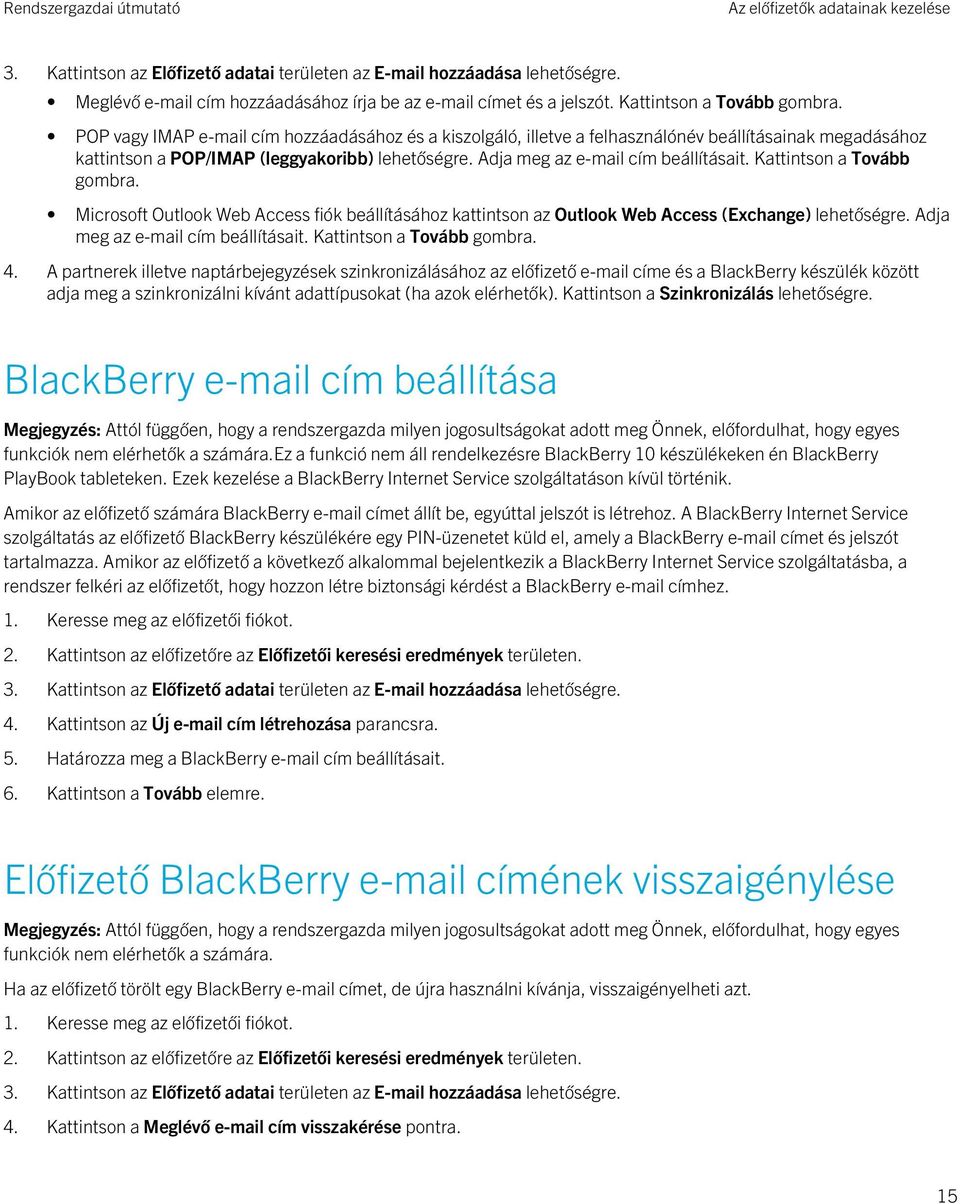 Rendszergazdai útmutató

Az előfizetők adatainak kezelése

3. Kattintson az Előfizető adatai területen az E-mail hozzáadása lehetőségre.

• Meglévő e-mail cím hozzáadásához írja be az e-mail címet és a jelszót. Kattintson a Tovább gombra.

• POP vagy IMAP e-mail cím hozzáadásához és a kiszolgáló, illetve a felhasználónév beállításainak megadásához kattintson a POP/IMAP (leggyakoribb) lehetőségre. Adja meg az e-mail cím beállításait. Kattintson a Tovább gombra.

• Microsoft Outlook Web Access fiók beállításához kattintson az Outlook Web Access (Exchange) lehetőségre. Adja meg az e-mail cím beállításait. Kattintson a Tovább gombra.

4. A partnerek illetve naptárbejegyzések szinkronizálásához az előfizető e-mail címe és a BlackBerry készülék között adja meg a szinkronizálni kívánt adattípusokat (ha azok elérhetők). Kattintson a Szinkronizálás lehetőségre.

BlackBerry e-mail cím beállítása

Megjegyzés: Attól függően, hogy a rendszergazda milyen jogosultságokat adott meg Önnek, előfordulhat, hogy egyes funkciók nem elérhetők a számára.Ez a funkció nem áll rendelkezésre BlackBerry 10 készülékeken én BlackBerry PlayBook tableteken. Ezek kezelése a BlackBerry Internet Service szolgáltatáson kívül történik.

Amikor az előfizető számára BlackBerry e-mail címet állít be, egyúttal jelszót is létrehoz. A BlackBerry Internet Service szolgáltatás az előfizető BlackBerry készülékére egy PIN-üzenetet küld el, amely a BlackBerry e-mail címet és jelszót tartalmazza. Amikor az előfizető a következő alkalommal bejelentkezik a BlackBerry Internet Service szolgáltatásba, a rendszer felkéri az előfizetőt, hogy hozzon létre biztonsági kérdést a BlackBerry e-mail címhez.

1. Keresse meg az előfizetői fiókot.

2. Kattintson az előfizetőre az Előfizetői keresési eredmények területen.

3. Kattintson az Előfizető adatai területen az E-mail hozzáadása lehetőségre.

4. Kattintson az Új e-mail cím létrehozása parancsra.

5. Határozza meg a BlackBerry e-mail cím beállításait.

6. Kattintson a Tovább elemre.

Előfizető BlackBerry e-mail címének visszaigénylése

Megjegyzés: Attól függően, hogy a rendszergazda milyen jogosultságokat adott meg Önnek, előfordulhat, hogy egyes funkciók nem elérhetők a számára.

Ha az előfizető törölt egy BlackBerry e-mail címet, de újra használni kívánja, visszaigényelheti azt.

1. Keresse meg az előfizetői fiókot.

2. Kattintson az előfizetőre az Előfizetői keresési eredmények területen.

3. Kattintson az Előfizető adatai területen az E-mail hozzáadása lehetőségre.

4. Kattintson a Meglévő e-mail cím visszakérése pontra.

15